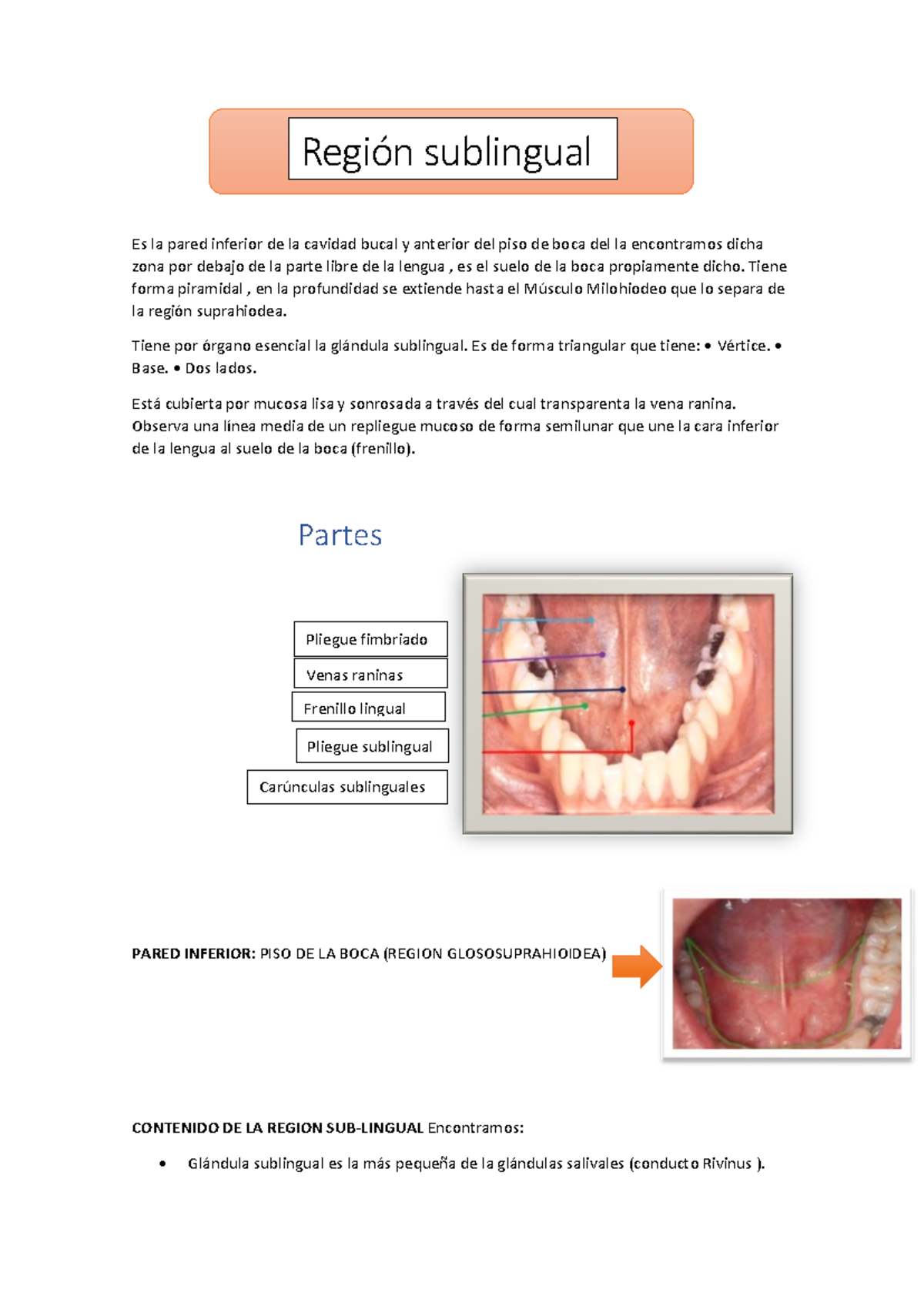 Región sublingual

Es la pared inferior de la cavidad bucal y anterior del piso de boca del la encontramos dicha zona por debajo de la parte libre de la lengua , es el suelo de la boca propiamente dicho. Tiene forma piramidal , en la profundidad se extiende hasta el Músculo Milohiodeo que lo separa de la región suprahiodea.

Tiene por órgano esencial la glándula sublingual. Es de forma triangular que tiene: • Vértice. • Base. • Dos lados.

Está cubierta por mucosa lisa y sonrosada a través del cual transparenta la vena ranina. Observa una línea media de un repliegue mucoso de forma semilunar que une la cara inferior de la lengua al suelo de la boca (frenillo).

Partes

Pliegue fimbriado
Venas raninas
Frenillo lingual
Pliegue sublingual
Carúnculas sublinguales

PARED INFERIOR: PISO DE LA BOCA (REGION GLOSOSUPRAHIOIDEA)

CONTENIDO DE LA REGION SUB-LINGUAL Encontramos:

• Glándula sublingual es la más pequeña de la glándulas salivales (conducto Rivinus ).